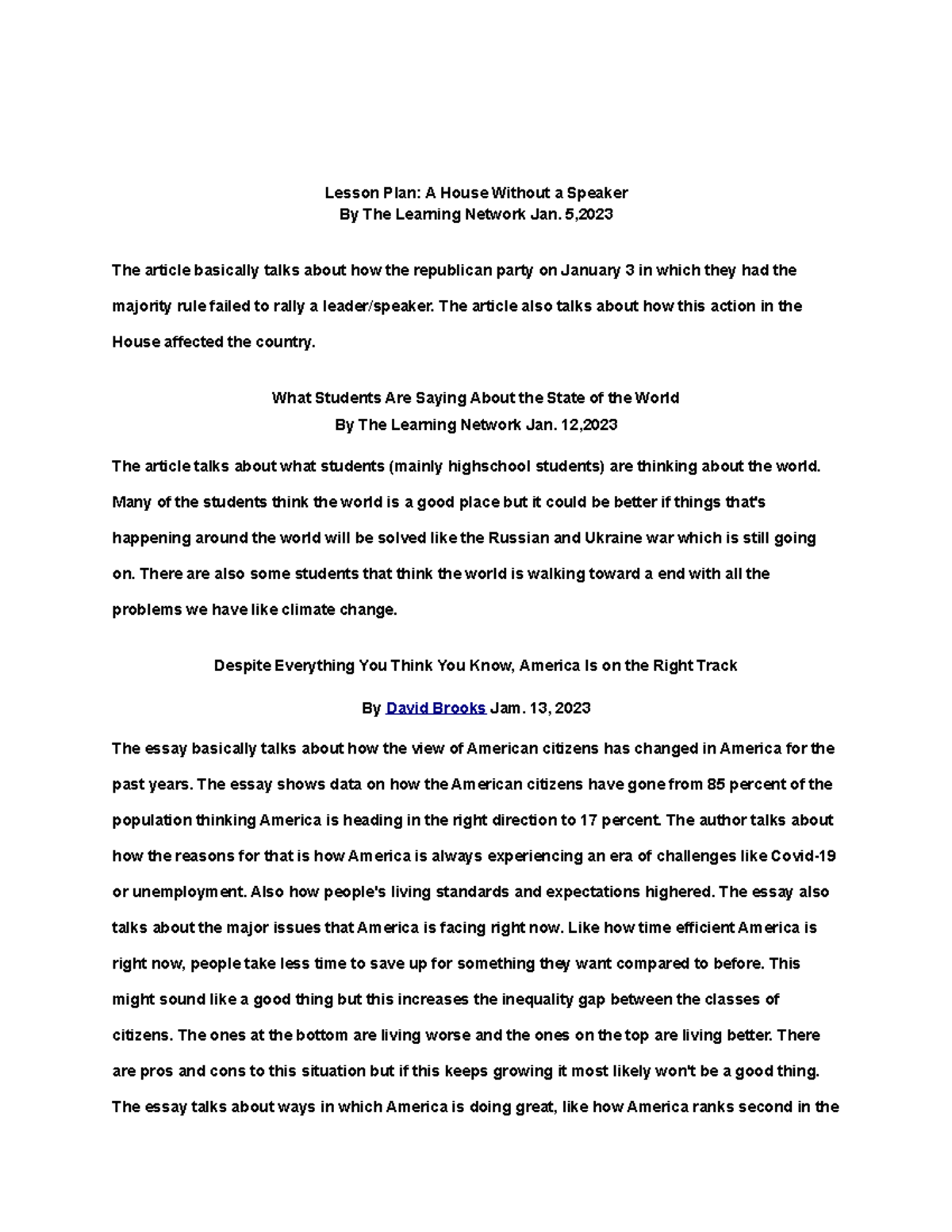 Lesson Plan: A House Without a Speaker
By The Learning Network Jan. 5,2023

The article basically talks about how the republican party on January 3 in which they had the majority rule failed to rally a leader/speaker. The article also talks about how this action in the House affected the country.

What Students Are Saying About the State of the World
By The Learning Network Jan. 12,2023

The article talks about what students (mainly highschool students) are thinking about the world. Many of the students think the world is a good place but it could be better if things that's happening around the world will be solved like the Russian and Ukraine war which is still going on. There are also some students that think the world is walking toward a end with all the problems we have like climate change.

Despite Everything You Think You Know, America Is on the Right Track

By David Brooks Jam. 13, 2023

The essay basically talks about how the view of American citizens has changed in America for the past years. The essay shows data on how the American citizens have gone from 85 percent of the population thinking America is heading in the right direction to 17 percent. The author talks about how the reasons for that is how America is always experiencing an era of challenges like Covid-19 or unemployment. Also how people's living standards and expectations highered. The essay also talks about the major issues that America is facing right now. Like how time efficient America is right now, people take less time to save up for something they want compared to before. This might sound like a good thing but this increases the inequality gap between the classes of citizens. The ones at the bottom are living worse and the ones on the top are living better. There are pros and cons to this situation but if this keeps growing it most likely won't be a good thing. The essay talks about ways in which America is doing great, like how America ranks second in the